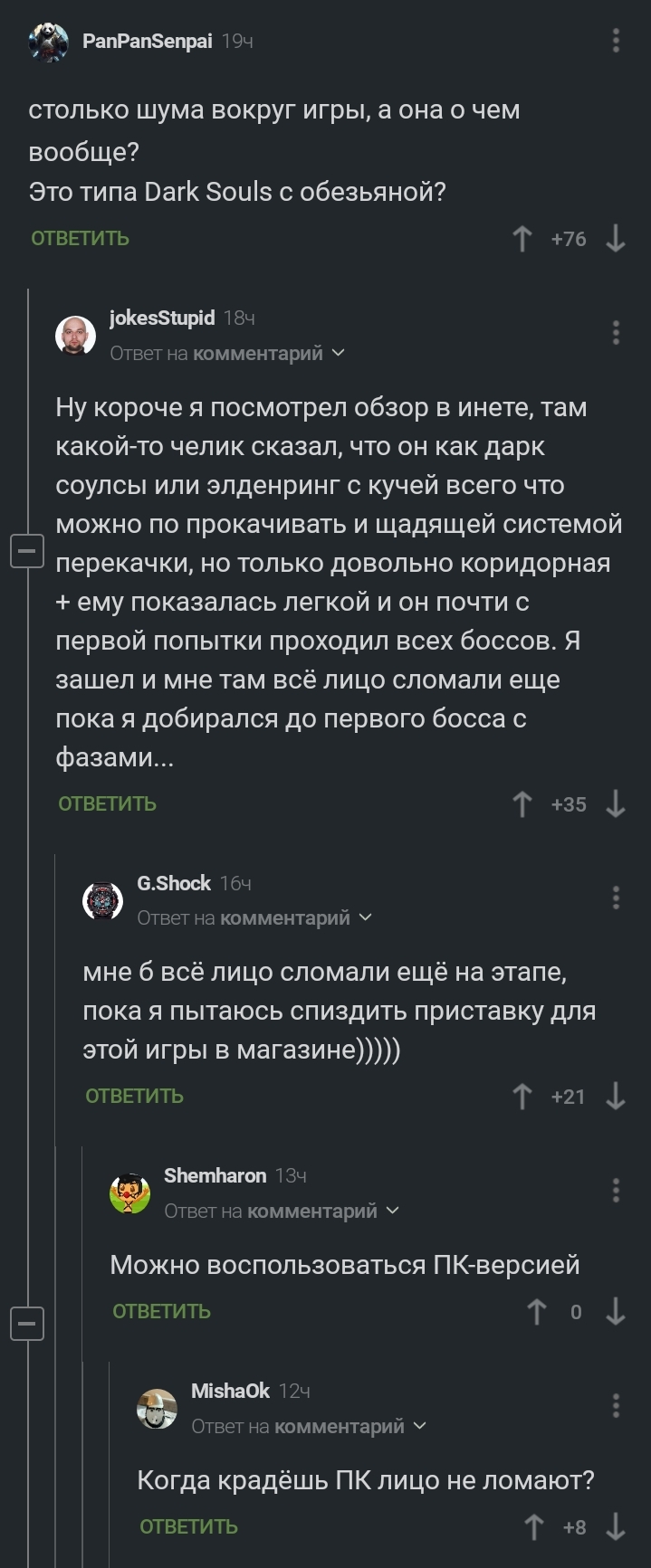 PanPanSenpai 19ч

столько шума вокруг игры, а она о чем вообще?
Это типа Dark Souls с обезьяной?

ОТВЕТИТЬ +76

jokesStupid 18ч
Ответ на комментарий

Ну короче я посмотрел обзор в инете, там какой-то челик сказал, что он как дарк соулсы или элденринг с кучей всего что можно по прокачивать и щадящей системой перекачки, но только довольно коридорная + ему показалась легкой и он почти с первой попытки проходил всех боссов. Я зашел и мне там всё лицо сломали еще пока я добирался до первого босса с фазами...

ОТВЕТИТЬ +35

G.Shock 16ч
Ответ на комментарий

мне б всё лицо сломали ещё на этапе, пока я пытаюсь спиздить приставку для этой игры в магазине)))))

ОТВЕТИТЬ +21

Shemharon 13ч
Ответ на комментарий

Можно воспользоваться ПК-версией

ОТВЕТИТЬ 0

MishaOk 12ч
Ответ на комментарий

Когда крадёшь ПК лицо не ломают?

ОТВЕТИТЬ +8